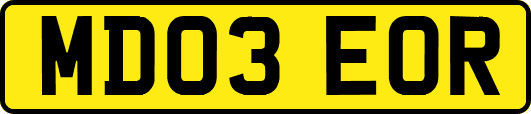 MD03 EOR